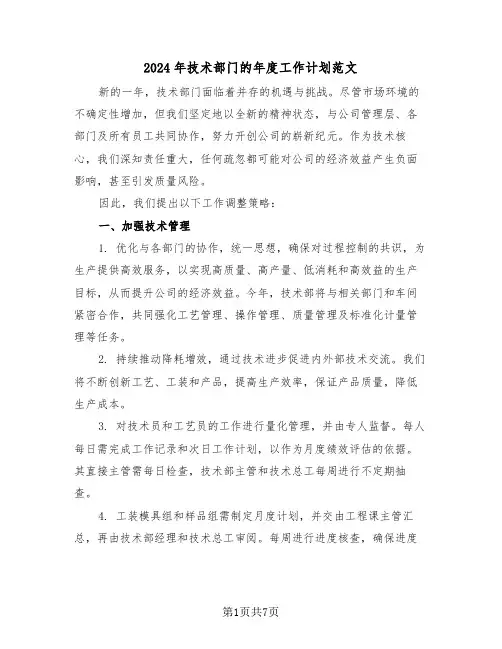 2024年技术部门的年度工作计划范文

新的一年，技术部门面临着并存的机遇与挑战。尽管市场环境的不确定性增加，但我们坚定地以全新的精神状态，与公司管理层、各部门及所有员工共同协作，努力开创公司的崭新纪元。作为技术核心，我们深知责任重大，任何疏忽都可能对公司的经济效益产生负面影响，甚至引发质量风险。

因此，我们提出以下工作调整策略：

一、加强技术管理

1. 优化与各部门的协作，统一思想，确保对过程控制的共识，为生产提供高效服务，以实现高质量、高产量、低消耗和高效益的生产目标，从而提升公司的经济效益。今年，技术部将与相关部门和车间紧密合作，共同强化工艺管理、操作管理、质量管理及标准化计量管理等任务。

2. 持续推动降耗增效，通过技术进步促进内外部技术交流。我们将不断创新工艺、工装和产品，提高生产效率，保证产品质量，降低生产成本。

3. 对技术员和工艺员的工作进行量化管理，并由专人监督。每人每日需完成工作记录和次日工作计划，以作为月度绩效评估的依据。其直接主管需每日检查，技术部主管和技术总工每周进行不定期抽查。

4. 工装模具组和样品组需制定月度计划，并交由工程课主管汇总，再由技术部经理和技术总工审阅。每周进行进度核查，确保进度

第1页共7页